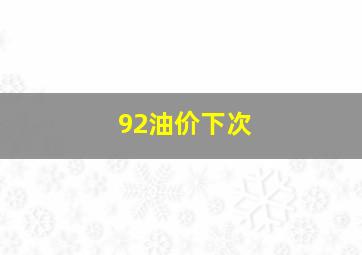 92油价下次